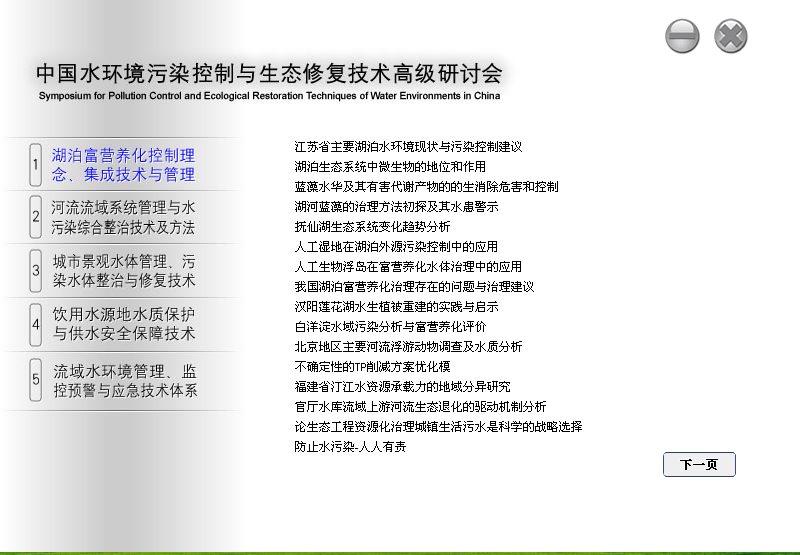 中国水环境污染控制与生态修复技术高级研讨会
Symposium for Pollution Control and Ecological Restoration Techniques of Water Environments in China

1 湖泊富营养化控制理念、集成技术与管理
2 河流流域系统管理与水污染综合整治技术及方法
3 城市景观水体管理、污染水体整治与修复技术
4 饮用水源地水质保护与供水安全保障技术
5 流域水环境管理、监控预警与应急技术体系

江苏省主要湖泊水环境现状与污染控制建议
湖泊生态系统中微生物的地位和作用
蓝藻水华及其有害代谢产物的的生消除危害和控制
湖河蓝藻的治理方法初探及其水患警示
抚仙湖生态系统变化趋势分析
人工湿地在湖泊外源污染控制中的应用
人工生物浮岛在富营养化水体治理中的应用
我国湖泊富营养化治理存在的问题与治理建议
汉阳莲花湖水生植被重建的实践与启示
白洋淀水域污染分析与富营养化评价
北京地区主要河流浮游动物调查及水质分析
不确定性的TP削减方案优化模
福建省汀江水资源承载力的地域分异研究
官厅水库流域上游河流生态退化的驱动机制分析
论生态工程资源化治理城镇生活污水是科学的战略选择
防止水污染-人人有责

下一页